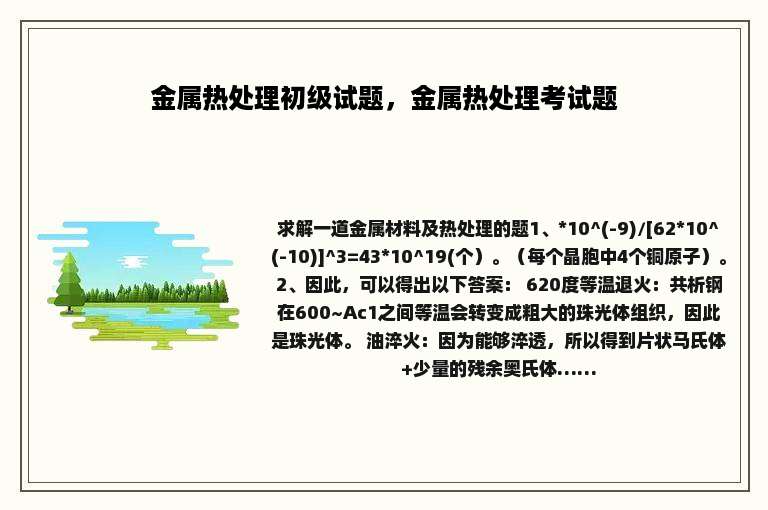 金属热处理初级试题，金属热处理考试题

求解一道金属材料及热处理的题1、*10^(-9)/[62*10^(-10)]^3=43*10^19(个）。（每个晶胞中4个铜原子）。2、因此，可以得出以下答案： 620度等温退火：共析钢在600~Ac1之间等温会转变成粗大的珠光体组织，因此是珠光体。 油淬火：因为能够淬透，所以得到片状马氏体+少量的残余奥氏体......